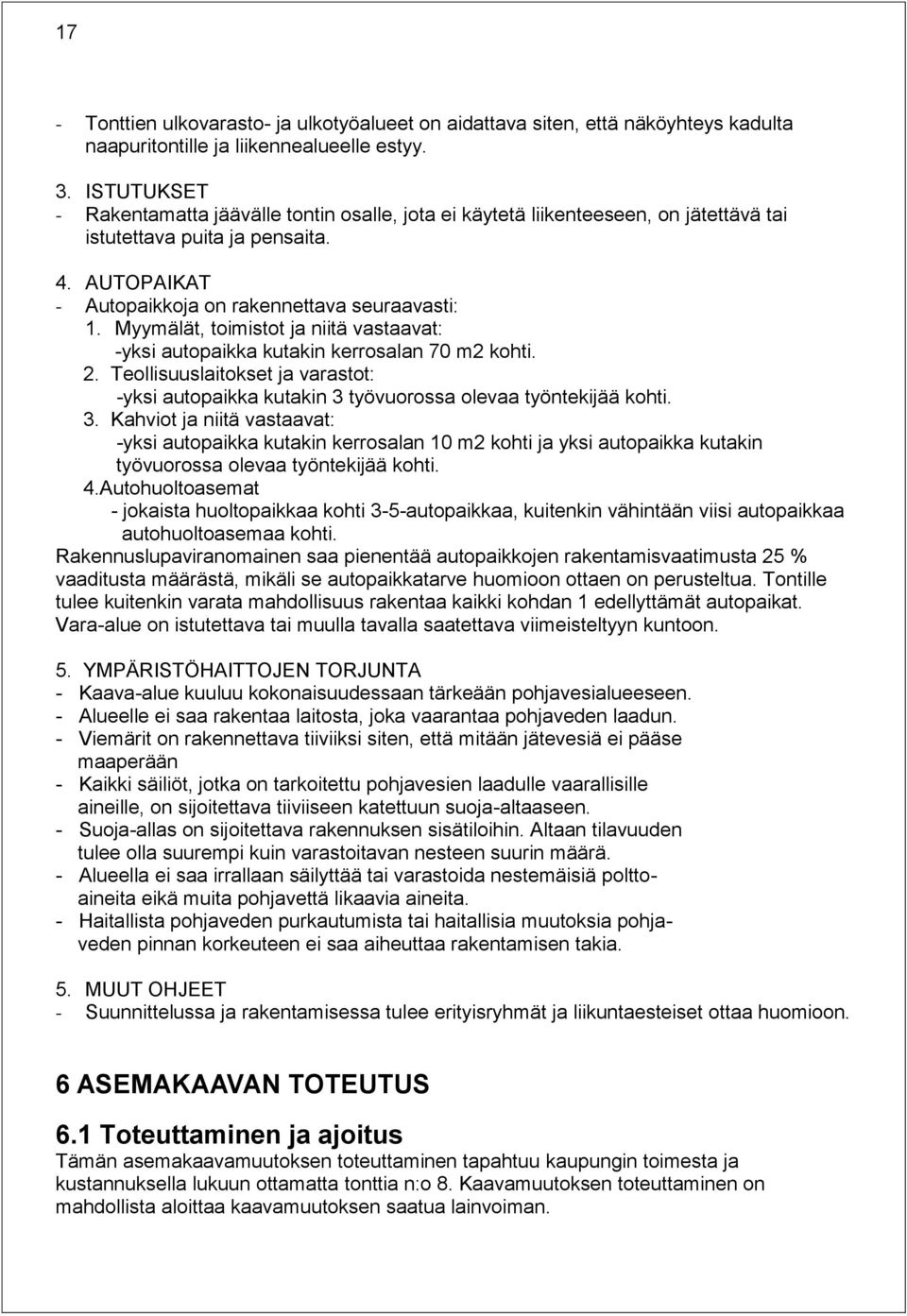 17

- Tonttien ulkovarasto- ja ulkotyöalueet on aidattava siten, että näköyhteys kadulta naapuritontille ja liikennealueelle estyy.

3. ISTUTUKSET
- Rakentamatta jäävälle tontin osalle, jota ei käytetä liikenteeseen, on jätettävä tai istutettava puita ja pensaita.

4. AUTOPAIKAT
- Autopaikkoja on rakennettava seuraavasti:
1. Myymälät, toimistot ja niitä vastaavat:
-yksi autopaikka kutakin kerrosalan 70 m2 kohti.
2. Teollisuuslaitokset ja varastot:
-yksi autopaikka kutakin 3 työvuorossa olevaa työntekijää kohti.
3. Kahviot ja niitä vastaavat:
-yksi autopaikka kutakin kerrosalan 10 m2 kohti ja yksi autopaikka kutakin työvuorossa olevaa työntekijää kohti.
4.Autohuoltoasemat
- jokaista huoltopaikkaa kohti 3-5-autopaikkaa, kuitenkin vähintään viisi autopaikkaa autohuoltoasemaa kohti.
Rakennuslupaviranomainen saa pienentää autopaikkojen rakentamisvaatimusta 25 % vaaditusta määrästä, mikäli se autopaikkatarve huomioon ottaen on perusteltua. Tontille tulee kuitenkin varata mahdollisuus rakentaa kaikki kohdan 1 edellyttämät autopaikat. Vara-alue on istutettava tai muulla tavalla saatettava viimeisteltyyn kuntoon.

5. YMPÄRISTÖHAITTOJEN TORJUNTA
- Kaava-alue kuuluu kokonaisuudessaan tärkeään pohjavesialueeseen.
- Alueelle ei saa rakentaa laitosta, joka vaarantaa pohjaveden laadun.
- Viemärit on rakennettava tiiviiksi siten, että mitään jätevesiä ei pääse maaperään
- Kaikki säiliöt, jotka on tarkoitettu pohjavesien laadulle vaarallisille aineille, on sijoitettava tiiviiseen katettuun suoja-altaaseen.
- Suoja-allas on sijoitettava rakennuksen sisätiloihin. Altaan tilavuuden tulee olla suurempi kuin varastoitavan nesteen suurin määrä.
- Alueella ei saa irrallaan säilyttää tai varastoida nestemäisiä polttoaineita eikä muita pohjavettä likaavia aineita.
- Haitallista pohjaveden purkautumista tai haitallisia muutoksia pohjaveden pinnan korkeuteen ei saa aiheuttaa rakentamisen takia.

5. MUUT OHJEET
- Suunnittelussa ja rakentamisessa tulee erityisryhmät ja liikuntaesteiset ottaa huomioon.

6 ASEMAKAAVAN TOTEUTUS

6.1 Toteuttaminen ja ajoitus
Tämän asemakaavamuutoksen toteuttaminen tapahtuu kaupungin toimesta ja kustannuksella lukuun ottamatta tonttia n:o 8. Kaavamuutoksen toteuttaminen on mahdollista aloittaa kaavamuutoksen saatua lainvoiman.